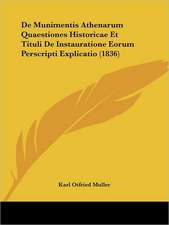 De Munimentis Athenarum Quaestiones Historicae Et Tituli De Instauratione Eorum Perscripti Explicatio (1836)

Karl Otfried Muller